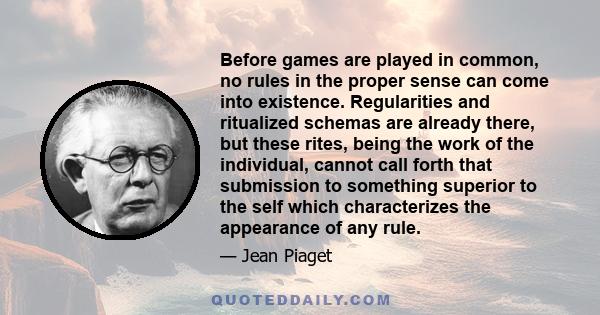 Before games are played in common, no rules in the proper sense can come into existence. Regularities and ritualized schemas are already there, but these rites, being the work of the individual, cannot call forth that submission to something superior to the self which characterizes the appearance of any rule.

— Jean Piaget

QUOTEDDAILY.COM